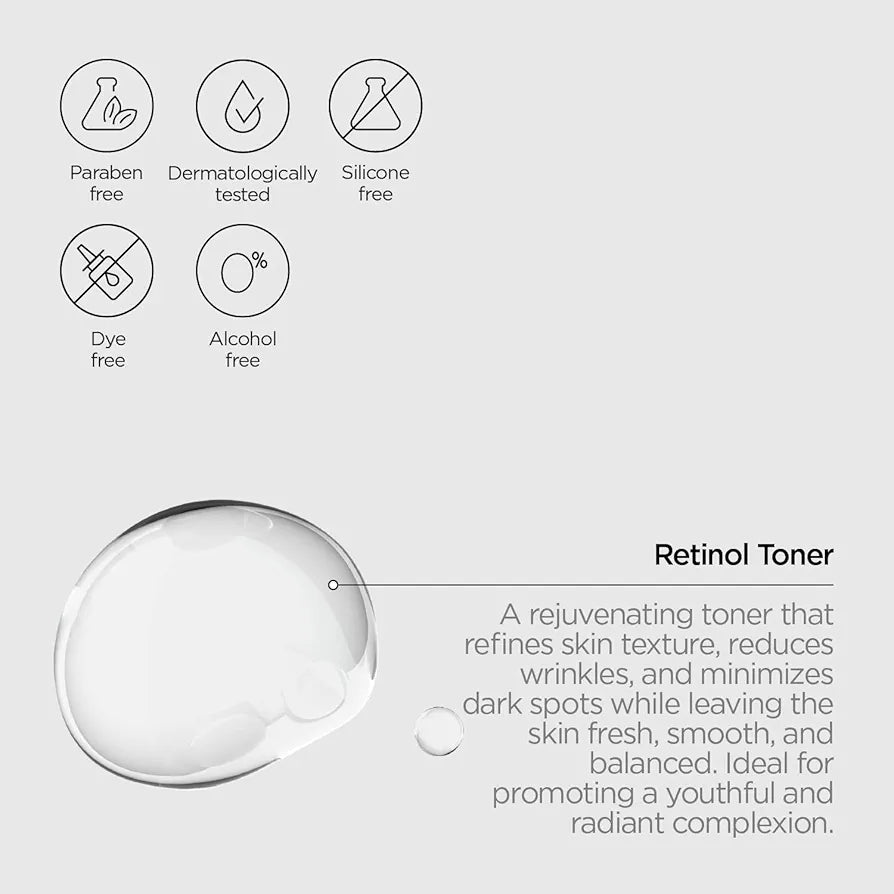 Paraben free

Dermatologically tested

Silicone free

Dye free

0%

Alcohol free

Retinol Toner

A rejuvenating toner that refines skin texture, reduces wrinkles, and minimizes dark spots while leaving the skin fresh, smooth, and balanced. Ideal for promoting a youthful and radiant complexion.